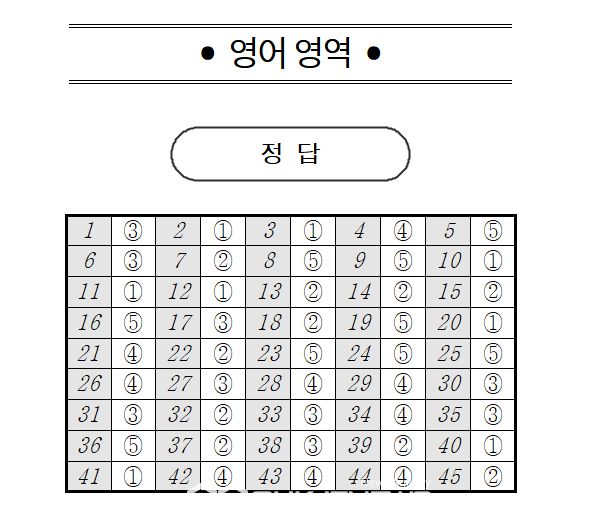 • 영어 영역 •

정 답

| 1 | ③ | 2 | ① | 3 | ① | 4 | ④ | 5 | ⑤ |
|---|---|---|---|---|---|---|---|---|---|
| 6 | ③ | 7 | ② | 8 | ⑤ | 9 | ⑤ | 10 | ① |
| 11 | ① | 12 | ① | 13 | ② | 14 | ② | 15 | ② |
| 16 | ⑤ | 17 | ③ | 18 | ② | 19 | ⑤ | 20 | ① |
| 21 | ④ | 22 | ② | 23 | ⑤ | 24 | ⑤ | 25 | ⑤ |
| 26 | ④ | 27 | ③ | 28 | ④ | 29 | ④ | 30 | ③ |
| 31 | ③ | 32 | ② | 33 | ③ | 34 | ④ | 35 | ③ |
| 36 | ⑤ | 37 | ② | 38 | ③ | 39 | ② | 40 | ① |
| 41 | ① | 42 | ④ | 43 | ④ | 44 | ④ | 45 | ② |